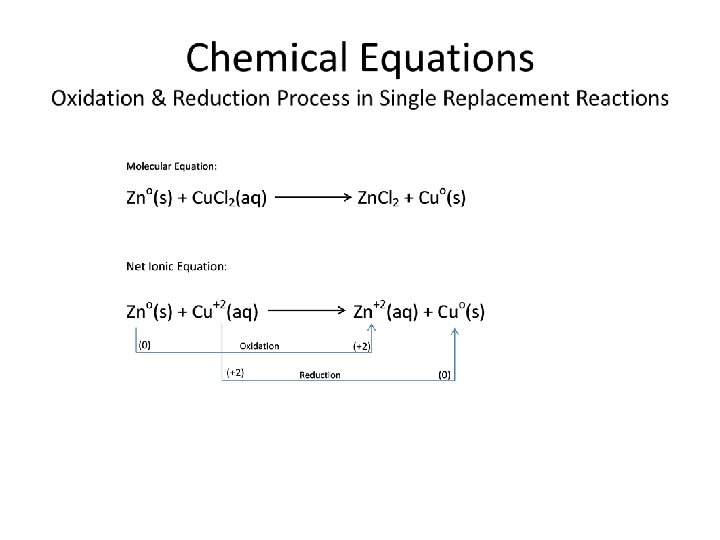 Chemical Equations

Oxidation & Reduction Process in Single Replacement Reactions

Molecular Equation:

$Zn^{o}(s) + CuCl_2(aq) \longrightarrow ZnCl_2 + Cu^{o}(s)$

Net Ionic Equation:

$Zn^{o}(s) + Cu^{+2}(aq) \longrightarrow Zn^{+2}(aq) + Cu^{o}(s)$

(0) Oxidation (+2)

(+2) Reduction (0)